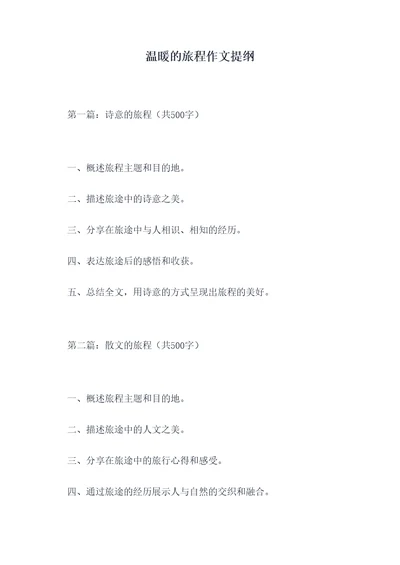 温暖的旅程作文提纲

第一篇：诗意的旅程（共500字）

一、概述旅程主题和目的地。

二、描述旅途中的诗意之美。

三、分享在旅途中与人相识、相知的经历。

四、表达旅途后的感悟和收获。

五、总结全文，用诗意的方式呈现出旅程的美好。

第二篇：散文的旅程（共500字）

一、概述旅程主题和目的地。

二、描述旅途中的人文之美。

三、分享在旅途中的旅行心得和感受。

四、通过旅途的经历展示人与自然的交织和融合。